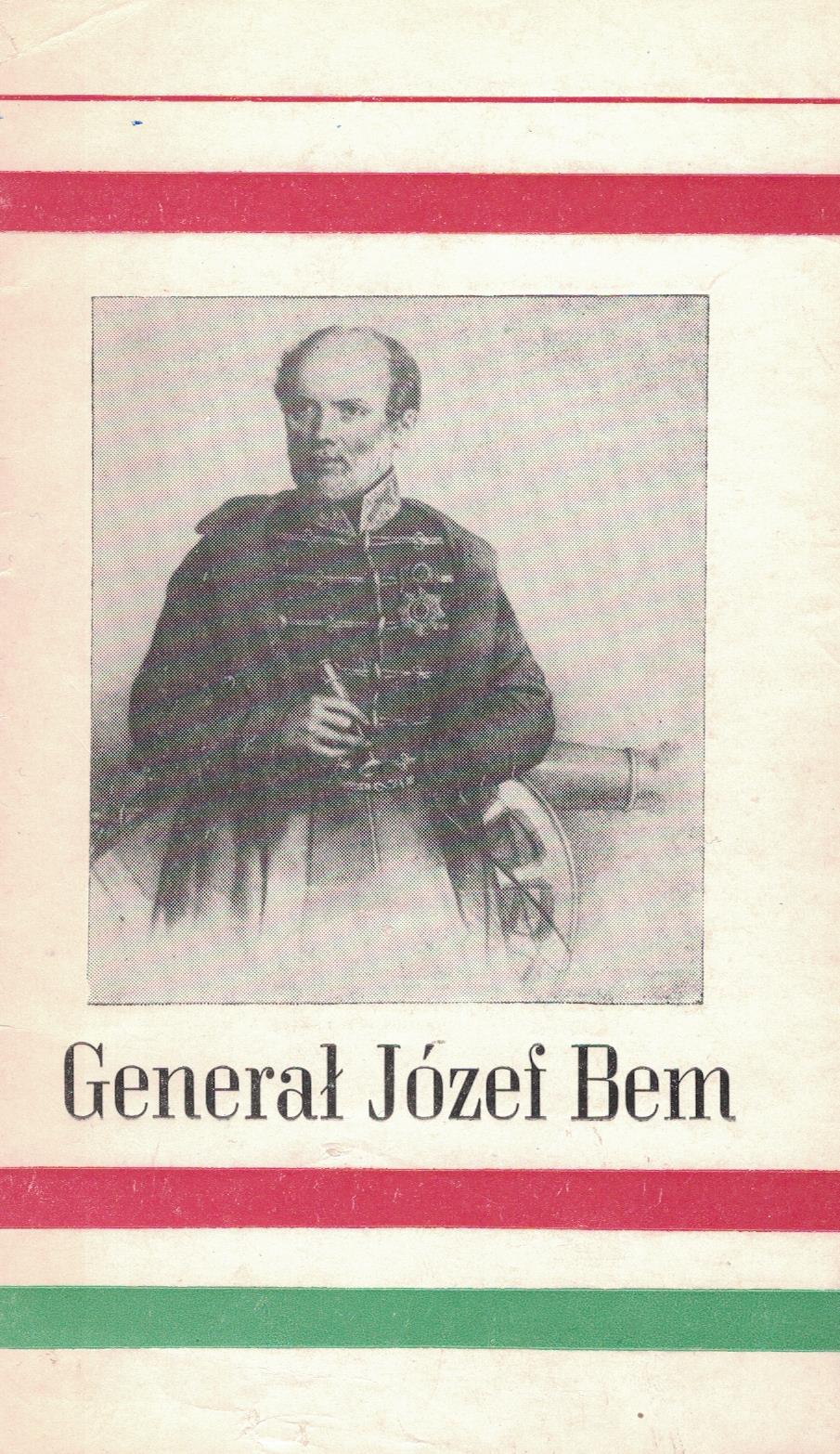 Generał Józef Bem